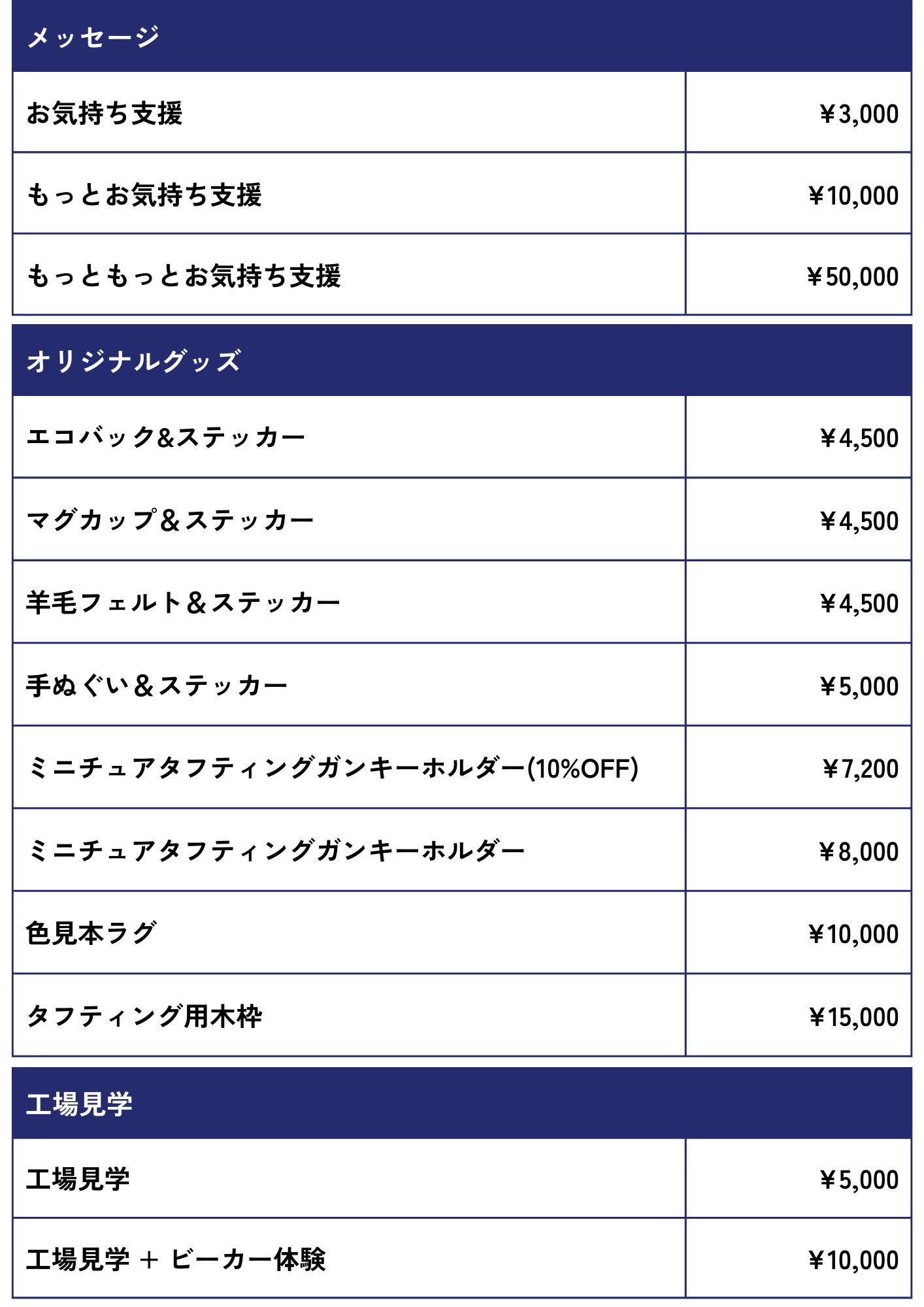 | メッセージ | |
|---|---|
| お気持ち支援 | ¥3,000 |
| もっとお気持ち支援 | ¥10,000 |
| もっともっとお気持ち支援 | ¥50,000 |

| オリジナルグッズ | |
|---|---|
| エコバック&ステッカー | ¥4,500 |
| マグカップ&ステッカー | ¥4,500 |
| 羊毛フェルト&ステッカー | ¥4,500 |
| 手ぬぐい&ステッカー | ¥5,000 |
| ミニチュアタフティングガンキーホルダー(10%OFF) | ¥7,200 |
| ミニチュアタフティングガンキーホルダー | ¥8,000 |
| 色見本ラグ | ¥10,000 |
| タフティング用木枠 | ¥15,000 |

| 工場見学 | |
|---|---|
| 工場見学 | ¥5,000 |
| 工場見学 + ビーカー体験 | ¥10,000 |